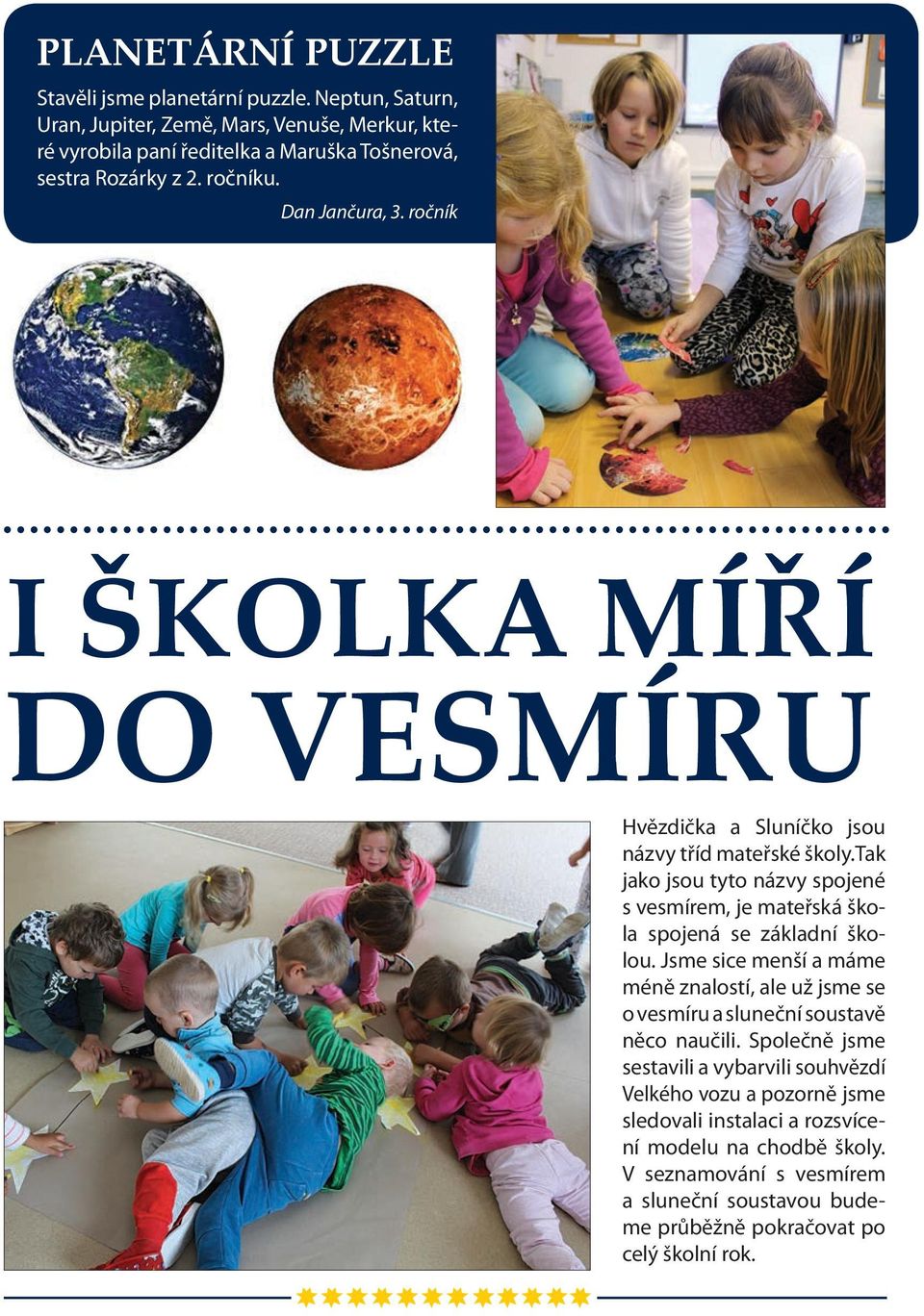 PLANETÁRNÍ PUZZLE

Stavěli jsme planetární puzzle. Neptun, Saturn, Uran, Jupiter, Země, Mars, Venuše, Merkur, které vyrobila paní ředitelka a Maruška Tošnerová, sestra Rozárky z 2. ročníku.

Dan Jančura, 3. ročník

I ŠKOLKA MÍŘÍ DO VESMÍRU

Hvězdička a Sluníčko jsou názvy tříd mateřské školy.Tak jako jsou tyto názvy spojené s vesmírem, je mateřská škola spojená se základní školou. Jsme sice menší a máme méně znalostí, ale už jsme se o vesmíru a sluneční soustavě něco naučili. Společně jsme sestavili a vybarvili souhvězdí Velkého vozu a pozorně jsme sledovali instalaci a rozsvícení modelu na chodbě školy. V seznamování s vesmírem a sluneční soustavou budeme průběžně pokračovat po celý školní rok.